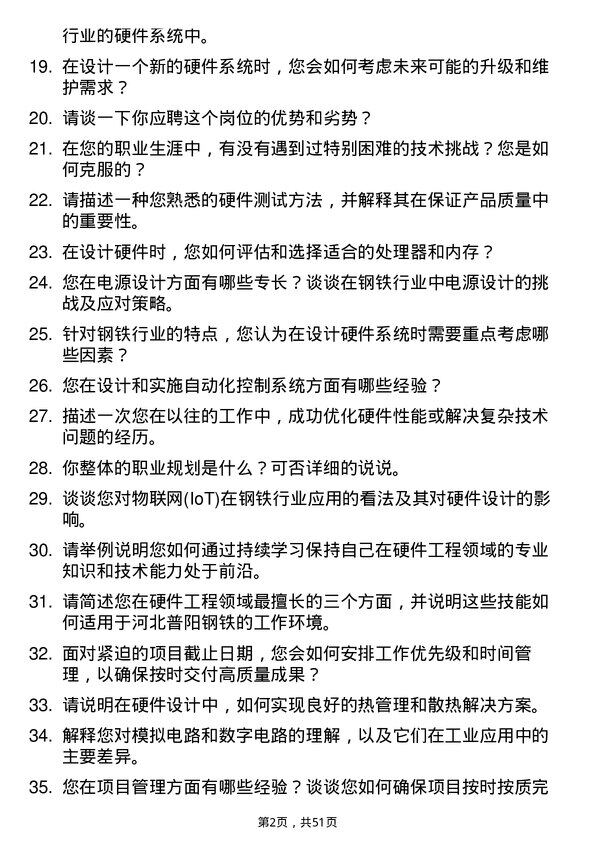 行业的硬件系统中。

19. 在设计一个新的硬件系统时，您会如何考虑未来可能的升级和维护需求？

20. 请谈一下你应聘这个岗位的优势和劣势？

21. 在您的职业生涯中，有没有遇到过特别困难的技术挑战？您是如何克服的？

22. 请描述一种您熟悉的硬件测试方法，并解释其在保证产品质量中的重要性。

23. 在设计硬件时，您如何评估和选择适合的处理器和内存？

24. 您在电源设计方面有哪些专长？谈谈在钢铁行业中电源设计的挑战及应对策略。

25. 针对钢铁行业的特点，您认为在设计硬件系统时需要重点考虑哪些因素？

26. 您在设计和实施自动化控制系统方面有哪些经验？

27. 描述一次您在以往的工作中，成功优化硬件性能或解决复杂技术问题的经历。

28. 你整体的职业规划是什么？可否详细的说说。

29. 谈谈您对物联网(IoT)在钢铁行业应用的看法及其对硬件设计的影响。

30. 请举例说明您如何通过持续学习保持自己在硬件工程领域的专业知识和技术能力处于前沿。

31. 请简述您在硬件工程领域最擅长的三个方面，并说明这些技能如何适用于河北普阳钢铁的工作环境。

32. 面对紧迫的项目截止日期，您会如何安排工作优先级和时间管理，以确保按时交付高质量成果？

33. 请说明在硬件设计中，如何实现良好的热管理和散热解决方案。

34. 解释您对模拟电路和数字电路的理解，以及它们在工业应用中的主要差异。

35. 您在项目管理方面有哪些经验？谈谈您如何确保项目按时按质完

第2页，共51页